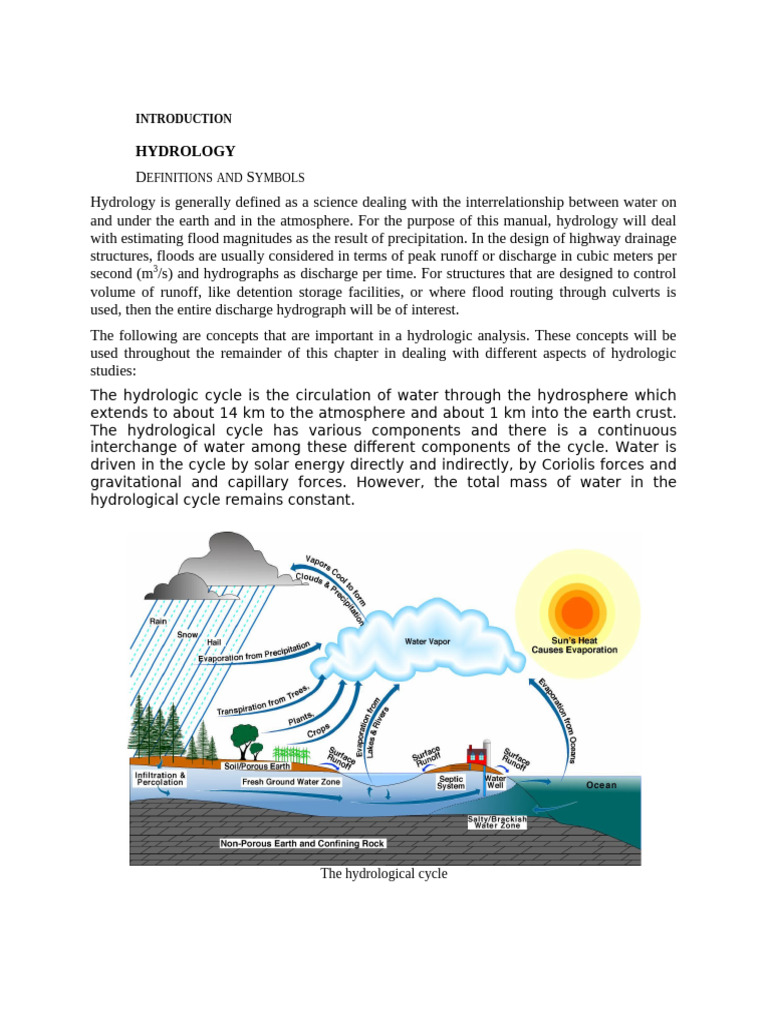 INTRODUCTION

HYDROLOGY

DEFINITIONS AND SYMBOLS

Hydrology is generally defined as a science dealing with the interrelationship between water on and under the earth and in the atmosphere. For the purpose of this manual, hydrology will deal with estimating flood magnitudes as the result of precipitation. In the design of highway drainage structures, floods are usually considered in terms of peak runoff or discharge in cubic meters per second ($m^3/s$) and hydrographs as discharge per time. For structures that are designed to control volume of runoff, like detention storage facilities, or where flood routing through culverts is used, then the entire discharge hydrograph will be of interest.

The following are concepts that are important in a hydrologic analysis. These concepts will be used throughout the remainder of this chapter in dealing with different aspects of hydrologic studies:

The hydrologic cycle is the circulation of water through the hydrosphere which extends to about 14 km to the atmosphere and about 1 km into the earth crust. The hydrological cycle has various components and there is a continuous interchange of water among these different components of the cycle. Water is driven in the cycle by solar energy directly and indirectly, by Coriolis forces and gravitational and capillary forces. However, the total mass of water in the hydrological cycle remains constant.

Vapors Cool to form Clouds & Precipitation
Rain
Snow
Hail
Evaporation from Precipitation
Water Vapor
Sun's Heat Causes Evaporation
Transpiration from Trees,
Plants,
Crops
Evaporation from Lakes & Rivers
Evaporation from Oceans
Surface Runoff
Surface Runoff
Surface Runoff
Soil/Porous Earth
Infiltration & Percolation
Fresh Ground Water Zone
Septic System
Water Well
Ocean
Salty/Brackish Water Zone
Non-Porous Earth and Confining Rock

The hydrological cycle